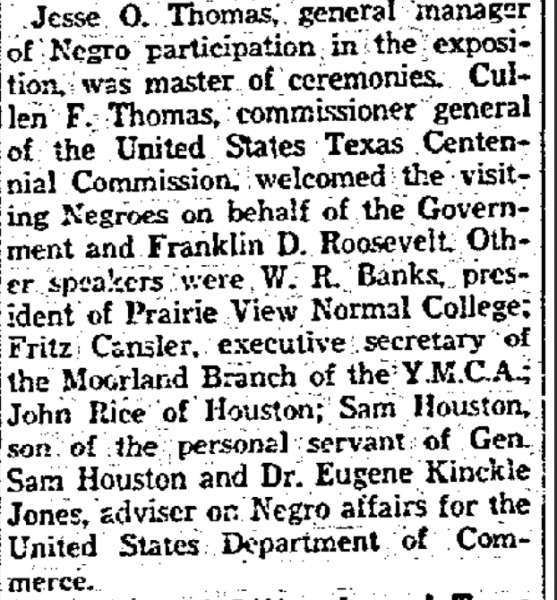 Jesse O. Thomas, general manager of Negro participation in the exposition, was master of ceremonies. Cullen F. Thomas, commissioner general of the United States Texas Centennial Commission, welcomed the visiting Negroes on behalf of the Government and Franklin D. Roosevelt. Other speakers were W. R. Banks, president of Prairie View Normal College; Fritz Cansler, executive secretary of the Moorland Branch of the Y.M.C.A.; John Rice of Houston; Sam Houston, son of the personal servant of Gen. Sam Houston and Dr. Eugene Kinckle Jones, adviser on Negro affairs for the United States Department of Commerce.